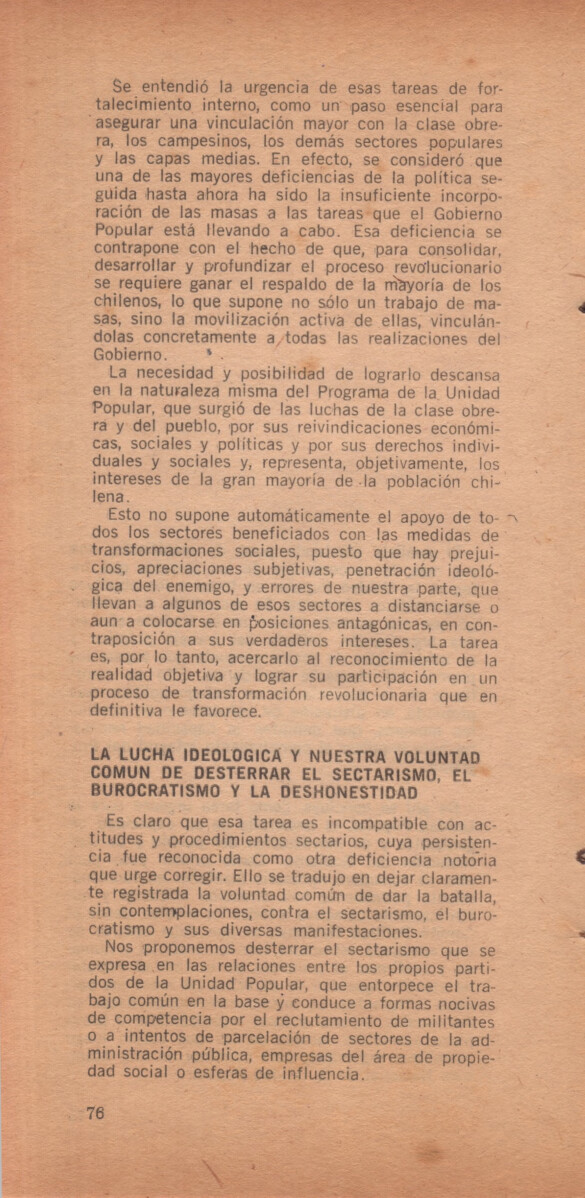 Se entendió la urgencia de esas tareas de fortalecimiento interno, como un paso esencial para asegurar una vinculación mayor con la clase obrera, los campesinos, los demás sectores populares y las capas medias. En efecto, se consideró que una de las mayores deficiencias de la política seguida hasta ahora ha sido la insuficiente incorporación de las masas a las tareas que el Gobierno Popular está llevando a cabo. Esa deficiencia se contrapone con el hecho de que, para consolidar, desarrollar y profundizar el proceso revolucionario se requiere ganar el respaldo de la mayoría de los chilenos, lo que supone no sólo un trabajo de masas, sino la movilización activa de ellas, vinculándolas concretamente a todas las realizaciones del Gobierno.

La necesidad y posibilidad de lograrlo descansa en la naturaleza misma del Programa de la Unidad Popular, que surgió de las luchas de la clase obrera y del pueblo, por sus reivindicaciones económicas, sociales y políticas y por sus derechos individuales y sociales y, representa, objetivamente, los intereses de la gran mayoría de la población chilena.

Esto no supone automáticamente el apoyo de todos los sectores beneficiados con las medidas de transformaciones sociales, puesto que hay prejuicios, apreciaciones subjetivas, penetración ideológica del enemigo, y errores de nuestra parte, que llevan a algunos de esos sectores a distanciarse o aun a colocarse en posiciones antagónicas, en contraposición a sus verdaderos intereses. La tarea es, por lo tanto, acercarlo al reconocimiento de la realidad objetiva y lograr su participación en un proceso de transformación revolucionaria que en definitiva le favorece.

LA LUCHA IDEOLOGICA Y NUESTRA VOLUNTAD COMUN DE DESTERRAR EL SECTARISMO, EL BUROCRATISMO Y LA DESHONESTIDAD

Es claro que esa tarea es incompatible con actitudes y procedimientos sectarios, cuya persistencia fue reconocida como otra deficiencia notoria que urge corregir. Ello se tradujo en dejar claramente registrada la voluntad común de dar la batalla, sin contemplaciones, contra el sectarismo, el burocratismo y sus diversas manifestaciones.

Nos proponemos desterrar el sectarismo que se expresa en las relaciones entre los propios partidos de la Unidad Popular, que entorpece el trabajo común en la base y conduce a formas nocivas de competencia por el reclutamiento de militantes o a intentos de parcelación de sectores de la administración pública, empresas del área de propiedad social o esferas de influencia.

76